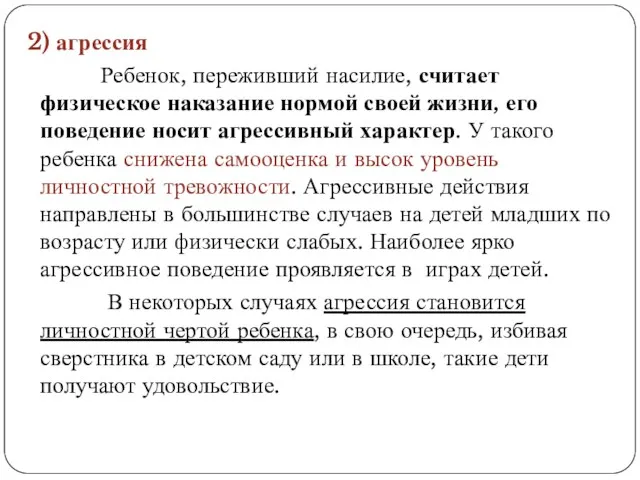 2) агрессия

Ребенок, переживший насилие, считает физическое наказание нормой своей жизни, его поведение носит агрессивный характер. У такого ребенка снижена самооценка и высок уровень личностной тревожности. Агрессивные действия направлены в большинстве случаев на детей младших по возрасту или физически слабых. Наиболее ярко агрессивное поведение проявляется в играх детей.

В некоторых случаях агрессия становится личностной чертой ребенка, в свою очередь, избивая сверстника в детском саду или в школе, такие дети получают удовольствие.